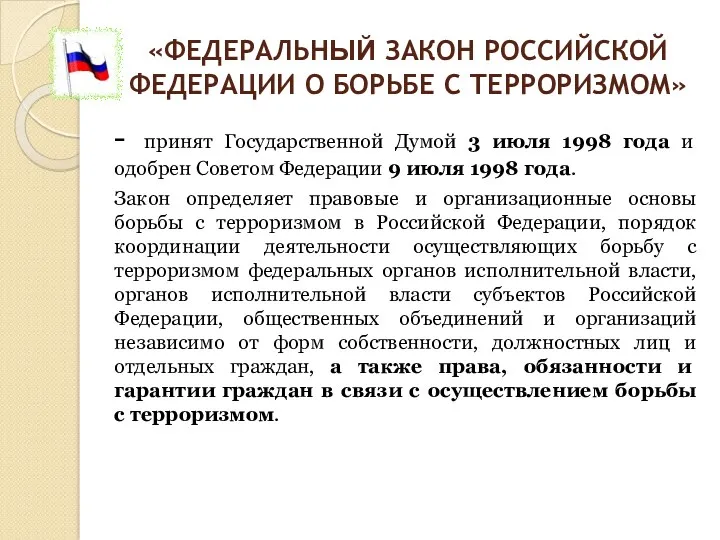 «ФЕДЕРАЛЬНЫЙ ЗАКОН РОССИЙСКОЙ ФЕДЕРАЦИИ О БОРЬБЕ С ТЕРРОРИЗМОМ»

- принят Государственной Думой 3 июля 1998 года и одобрен Советом Федерации 9 июля 1998 года.

Закон определяет правовые и организационные основы борьбы с терроризмом в Российской Федерации, порядок координации деятельности осуществляющих борьбу с терроризмом федеральных органов исполнительной власти, органов исполнительной власти субъектов Российской Федерации, общественных объединений и организаций независимо от форм собственности, должностных лиц и отдельных граждан, а также права, обязанности и гарантии граждан в связи с осуществлением борьбы с терроризмом.